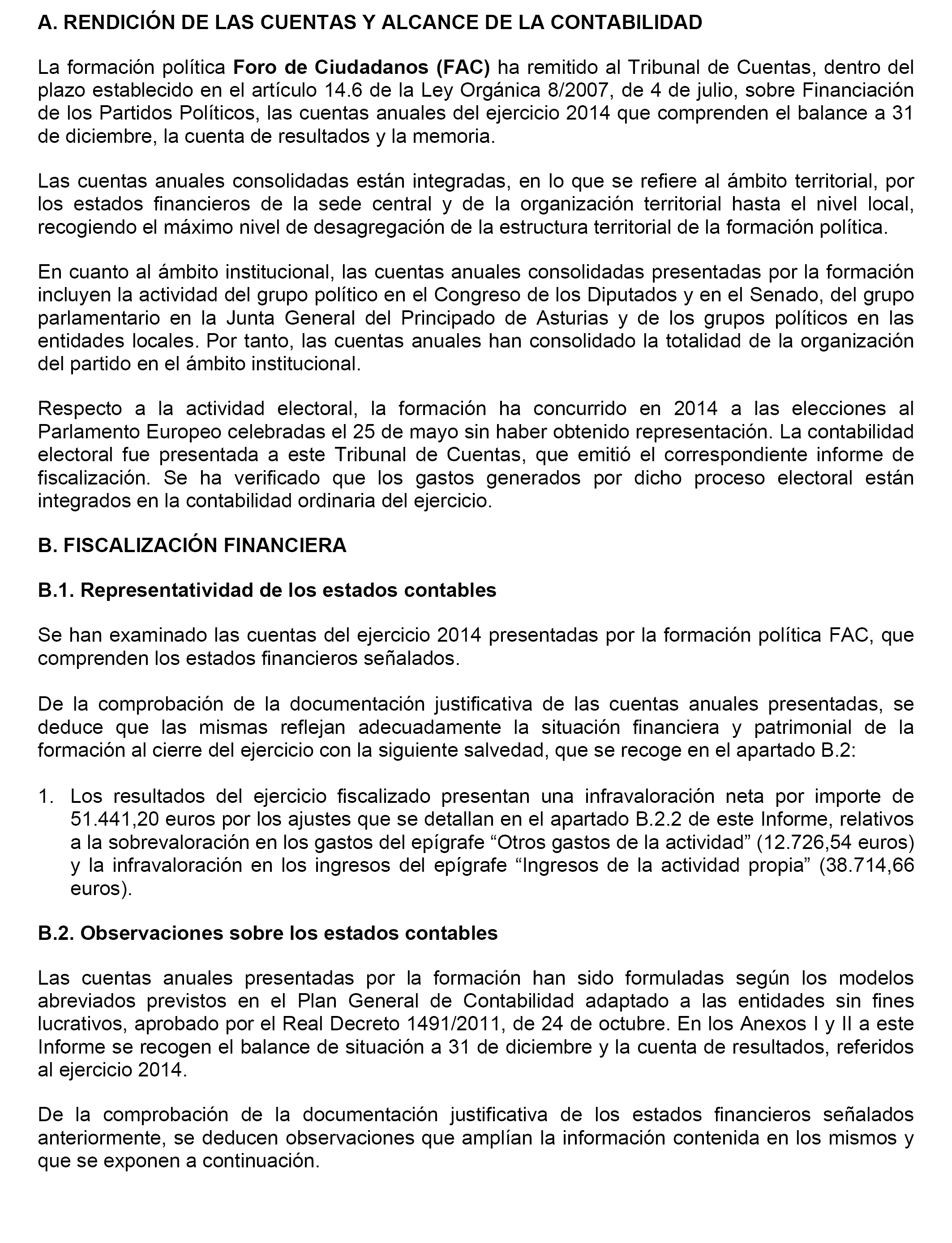 A. RENDICIÓN DE LAS CUENTAS Y ALCANCE DE LA CONTABILIDAD

La formación política Foro de Ciudadanos (FAC) ha remitido al Tribunal de Cuentas, dentro del plazo establecido en el artículo 14.6 de la Ley Orgánica 8/2007, de 4 de julio, sobre Financiación de los Partidos Políticos, las cuentas anuales del ejercicio 2014 que comprenden el balance a 31 de diciembre, la cuenta de resultados y la memoria.

Las cuentas anuales consolidadas están integradas, en lo que se refiere al ámbito territorial, por los estados financieros de la sede central y de la organización territorial hasta el nivel local, recogiendo el máximo nivel de desagregación de la estructura territorial de la formación política.

En cuanto al ámbito institucional, las cuentas anuales consolidadas presentadas por la formación incluyen la actividad del grupo político en el Congreso de los Diputados y en el Senado, del grupo parlamentario en la Junta General del Principado de Asturias y de los grupos políticos en las entidades locales. Por tanto, las cuentas anuales han consolidado la totalidad de la organización del partido en el ámbito institucional.

Respecto a la actividad electoral, la formación ha concurrido en 2014 a las elecciones al Parlamento Europeo celebradas el 25 de mayo sin haber obtenido representación. La contabilidad electoral fue presentada a este Tribunal de Cuentas, que emitió el correspondiente informe de fiscalización. Se ha verificado que los gastos generados por dicho proceso electoral están integrados en la contabilidad ordinaria del ejercicio.

B. FISCALIZACIÓN FINANCIERA

B.1. Representatividad de los estados contables

Se han examinado las cuentas del ejercicio 2014 presentadas por la formación política FAC, que comprenden los estados financieros señalados.

De la comprobación de la documentación justificativa de las cuentas anuales presentadas, se deduce que las mismas reflejan adecuadamente la situación financiera y patrimonial de la formación al cierre del ejercicio con la siguiente salvedad, que se recoge en el apartado B.2:

1. Los resultados del ejercicio fiscalizado presentan una infravaloración neta por importe de 51.441,20 euros por los ajustes que se detallan en el apartado B.2.2 de este Informe, relativos a la sobrevaloración en los gastos del epígrafe “Otros gastos de la actividad” (12.726,54 euros) y la infravaloración en los ingresos del epígrafe “Ingresos de la actividad propia” (38.714,66 euros).

B.2. Observaciones sobre los estados contables

Las cuentas anuales presentadas por la formación han sido formuladas según los modelos abreviados previstos en el Plan General de Contabilidad adaptado a las entidades sin fines lucrativos, aprobado por el Real Decreto 1491/2011, de 24 de octubre. En los Anexos I y II a este Informe se recogen el balance de situación a 31 de diciembre y la cuenta de resultados, referidos al ejercicio 2014.

De la comprobación de la documentación justificativa de los estados financieros señalados anteriormente, se deducen observaciones que amplían la información contenida en los mismos y que se exponen a continuación.